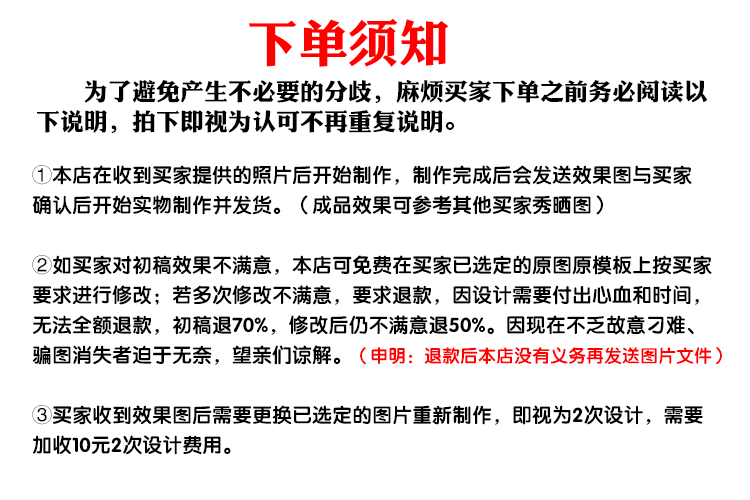 下单须知

为了避免产生不必要的分歧，麻烦买家下单之前务必阅读以下说明，拍下即视为认可不再重复说明。

①本店在收到买家提供的照片后开始制作，制作完成后会发送效果图与买家确认后开始实物制作并发货。（成品效果可参考其他买家秀晒图）

②如买家对初稿效果不满意，本店可免费在买家已选定的原图原模板上按买家要求进行修改；若多次修改不满意，要求退款，因设计需要付出心血和时间，无法全额退款，初稿退70%，修改后仍不满意退50%。因现在不乏故意刁难、骗图消失者迫于无奈，望亲们谅解。（申明：退款后本店没有义务再发送图片文件）

③买家收到效果图后需要更换已选定的图片重新制作，即视为2次设计，需要加收10元2次设计费用。